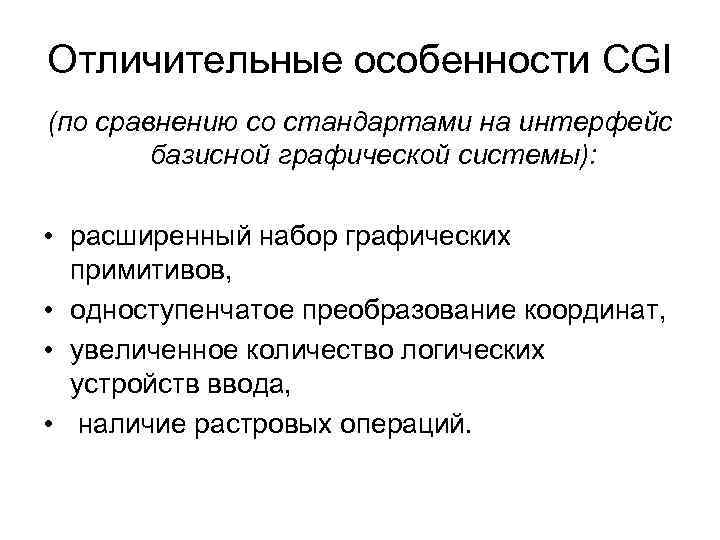 Отличительные особенности CGI

(по сравнению со стандартами на интерфейс базисной графической системы):

• расширенный набор графических примитивов,
• одноступенчатое преобразование координат,
• увеличенное количество логических устройств ввода,
• наличие растровых операций.